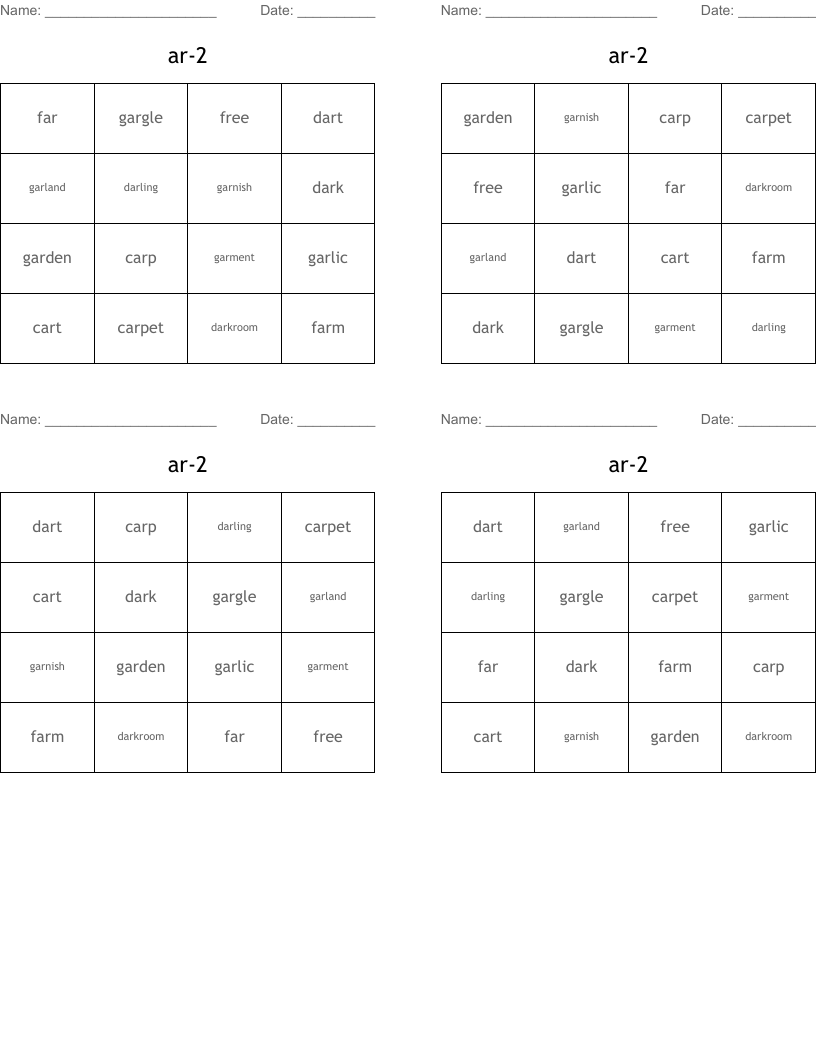 Name: ______________________ Date: __________

ar-2

| far | gargle | free | dart |
|---|---|---|---|
| garland | darling | garnish | dark |
| garden | carp | garment | garlic |
| cart | carpet | darkroom | farm |

Name: ______________________ Date: __________

ar-2

| garden | garnish | carp | carpet |
|---|---|---|---|
| free | garlic | far | darkroom |
| garland | dart | cart | farm |
| dark | gargle | garment | darling |

Name: ______________________ Date: __________

ar-2

| dart | carp | darling | carpet |
|---|---|---|---|
| cart | dark | gargle | garland |
| garnish | garden | garlic | garment |
| farm | darkroom | far | free |

Name: ______________________ Date: __________

ar-2

| dart | garland | free | garlic |
|---|---|---|---|
| darling | gargle | carpet | garment |
| far | dark | farm | carp |
| cart | garnish | garden | darkroom |